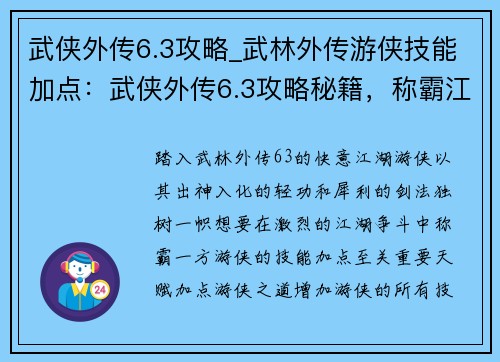 武侠外传6.3攻略_武林外传游侠技能加点：武侠外传6.3攻略秘籍，称霸江

踏入武林外传63的快意江湖游侠以其出神入化的轻功和犀利的剑法独树一帜想要在激烈的江湖争斗中称霸一方游侠的技能加点至关重要天赋加点游侠之道增加游侠的所有技

24